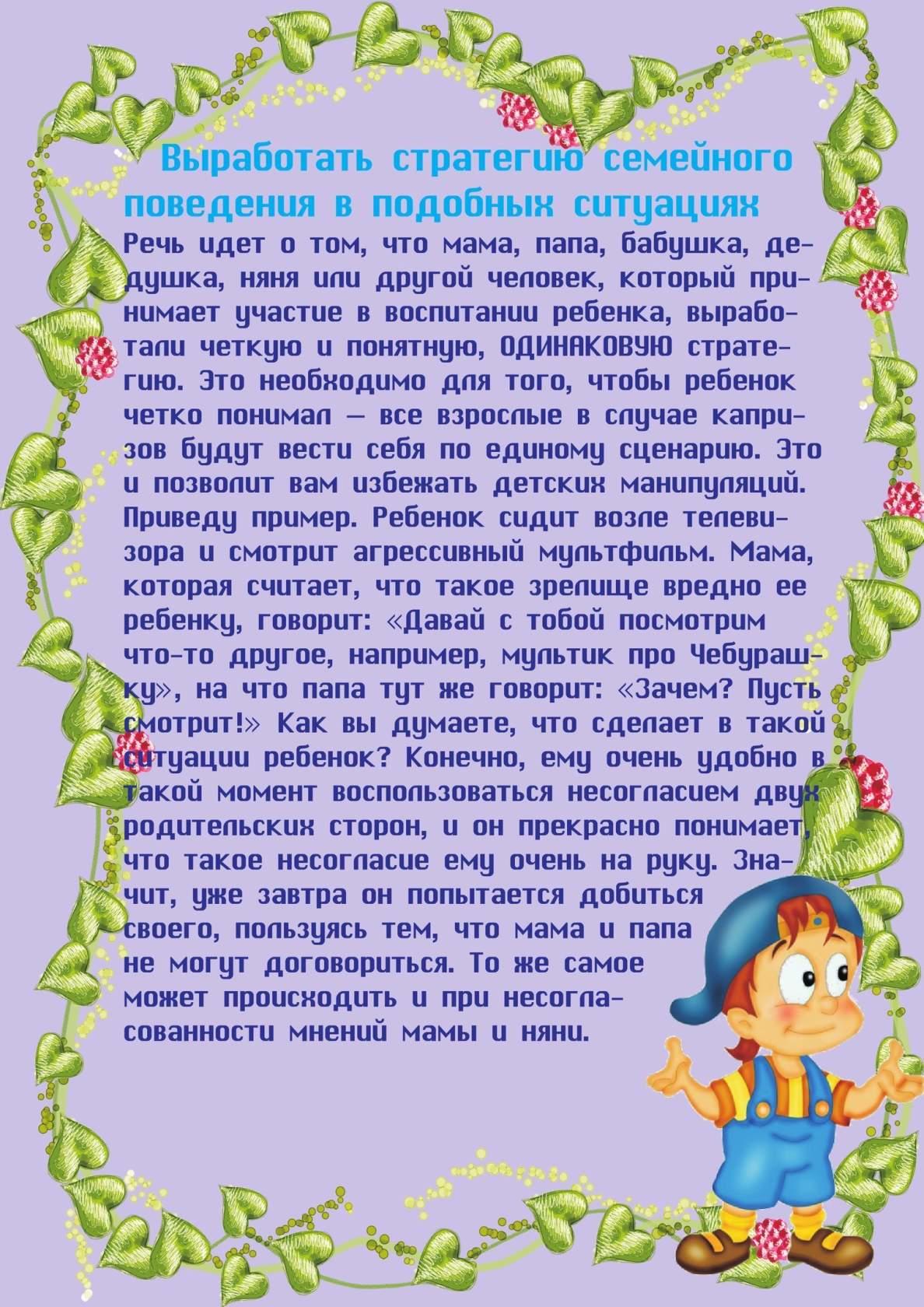 Выработать стратегию семейного поведения в подобных ситуациях

Речь идет о том, что мама, папа, бабушка, дедушка, няня или другой человек, который принимает участие в воспитании ребенка, выработали четкую и понятную, ОДИНАКОВУЮ стратегию. Это необходимо для того, чтобы ребенок четко понимал – все взрослые в случае капризов будут вести себя по единому сценарию. Это и позволит вам избежать детских манипуляций. Приведу пример. Ребенок сидит возле телевизора и смотрит агрессивный мультфильм. Мама, которая считает, что такое зрелище вредно ее ребенку, говорит: «Давай с тобой посмотрим что-то другое, например, мультик про Чебурашку», на что папа тут же говорит: «Зачем? Пусть смотрит!» Как вы думаете, что сделает в такой ситуации ребенок? Конечно, ему очень удобно в такой момент воспользоваться несогласием двух родительских сторон, и он прекрасно понимает, что такое несогласие ему очень на руку. Значит, уже завтра он попытается добиться своего, пользуясь тем, что мама и папа не могут договориться. То же самое может происходить и при несогласованности мнений мамы и няни.